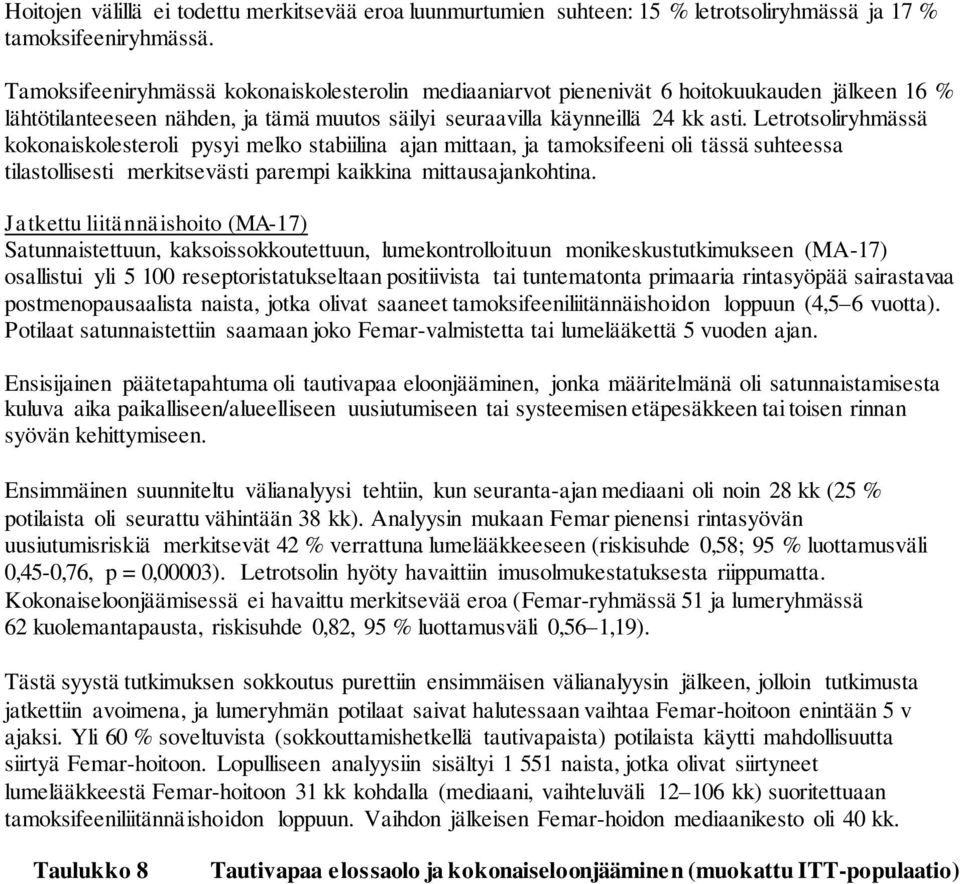 Hoitojen välillä ei todettu merkitsevää eroa luunmurtumien suhteen: 15 % letrotsoliryhmässä ja 17 % tamoksifeeniryhmässä.

Tamoksifeeniryhmässä kokonaiskolesterolin mediaaniarvot pienenivät 6 hoitokuukauden jälkeen 16 % lähtötilanteeseen nähden, ja tämä muutos säilyi seuraavilla käynneillä 24 kk asti. Letrotsoliryhmässä kokonaiskolesteroli pysyi melko stabiilina ajan mittaan, ja tamoksifeeni oli tässä suhteessa tilastollisesti merkitsevästi parempi kaikkina mittausajankohtina.

Jatkettu liitännäishoito (MA-17)
Satunnaistettuun, kaksoissokkoutettuun, lumekontrolloituun monikeskustutkimukseen (MA-17) osallistui yli 5 100 reseptoristatukseltaan positiivista tai tuntematonta primaaria rintasyöpää sairastavaa postmenopausaalista naista, jotka olivat saaneet tamoksifeeniliitännäishoidon loppuun (4,5–6 vuotta). Potilaat satunnaistettiin saamaan joko Femar-valmistetta tai lumelääkettä 5 vuoden ajan.

Ensisijainen päätetapahtuma oli tautivapaa eloonjääminen, jonka määritelmänä oli satunnaistamisesta kuluva aika paikalliseen/alueelliseen uusiutumiseen tai systeemisen etäpesäkkeen tai toisen rinnan syövän kehittymiseen.

Ensimmäinen suunniteltu välianalyysi tehtiin, kun seuranta-ajan mediaani oli noin 28 kk (25 % potilaista oli seurattu vähintään 38 kk). Analyysin mukaan Femar pienensi rintasyövän uusiutumisriskiä merkitsevät 42 % verrattuna lumelääkkeeseen (riskisuhde 0,58; 95 % luottamusväli 0,45-0,76, p = 0,00003). Letrotsolin hyöty havaittiin imusolmukestatuksesta riippumatta. Kokonaiseloonjäämisessä ei havaittu merkitsevää eroa (Femar-ryhmässä 51 ja lumeryhmässä 62 kuolemantapausta, riskisuhde 0,82, 95 % luottamusväli 0,56–1,19).

Tästä syystä tutkimuksen sokkoutus purettiin ensimmäisen välianalyysin jälkeen, jolloin tutkimusta jatkettiin avoimena, ja lumeryhmän potilaat saivat halutessaan vaihtaa Femar-hoitoon enintään 5 v ajaksi. Yli 60 % soveltuvista (sokkouttamishetkellä tautivapaista) potilaista käytti mahdollisuutta siirtyä Femar-hoitoon. Lopulliseen analyysiin sisältyi 1 551 naista, jotka olivat siirtyneet lumelääkkeestä Femar-hoitoon 31 kk kohdalla (mediaani, vaihteluväli 12–106 kk) suoritettuaan tamoksifeeniliitännäishoidon loppuun. Vaihdon jälkeisen Femar-hoidon mediaanikesto oli 40 kk.

Taulukko 8 Tautivapaa elossaolo ja kokonaiseloonjääminen (muokattu ITT-populaatio)